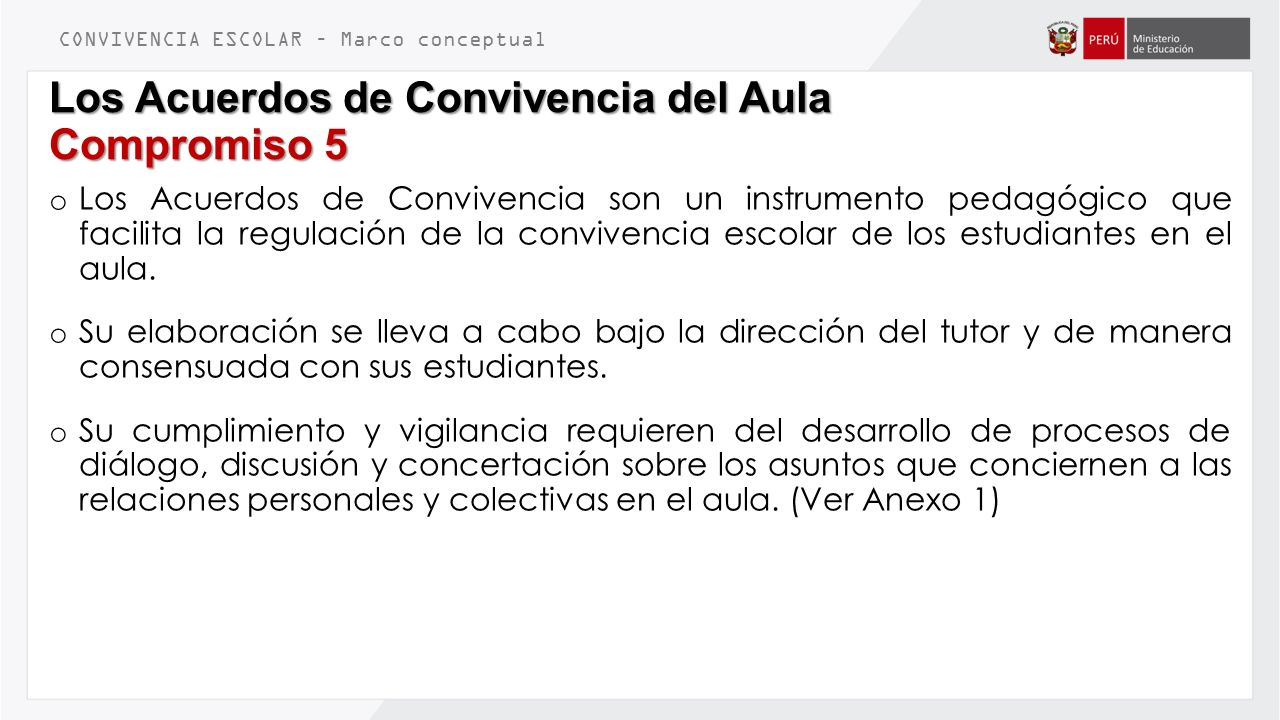 CONVIVENCIA ESCOLAR – Marco conceptual

PERÚ Ministerio de Educación

Los Acuerdos de Convivencia del Aula
Compromiso 5

o Los Acuerdos de Convivencia son un instrumento pedagógico que facilita la regulación de la convivencia escolar de los estudiantes en el aula.

o Su elaboración se lleva a cabo bajo la dirección del tutor y de manera consensuada con sus estudiantes.

o Su cumplimiento y vigilancia requieren del desarrollo de procesos de diálogo, discusión y concertación sobre los asuntos que conciernen a las relaciones personales y colectivas en el aula. (Ver Anexo 1)